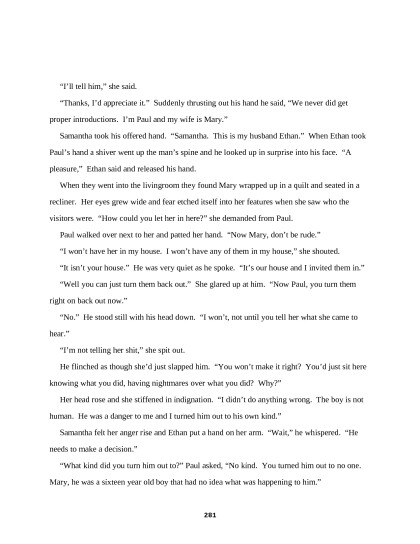 "I'll tell him," she said.

"Thanks, I'd appreciate it." Suddenly thrusting out his hand he said, "We never did get proper introductions. I'm Paul and my wife is Mary."

Samantha took his offered hand. "Samantha. This is my husband Ethan." When Ethan took Paul's hand a shiver went up the man's spine and he looked up in surprise into his face. "A pleasure," Ethan said and released his hand.

When they went into the livingroom they found Mary wrapped up in a quilt and seated in a recliner. Her eyes grew wide and fear etched itself into her features when she saw who the visitors were. "How could you let her in here?" she demanded from Paul.

Paul walked over next to her and patted her hand. "Now Mary, don't be rude."

"I won't have her in my house. I won't have any of them in my house," she shouted.

"It isn't your house." He was very quiet as he spoke. "It's our house and I invited them in."

"Well you can just turn them back out." She glared up at him. "Now Paul, you turn them right on back out now."

"No." He stood still with his head down. "I won't, not until you tell her what she came to hear."

"I'm not telling her shit," she spit out.

He flinched as though she'd just slapped him. "You won't make it right? You'd just sit here knowing what you did, having nightmares over what you did? Why?"

Her head rose and she stiffened in indignation. "I didn't do anything wrong. The boy is not human. He was a danger to me and I turned him out to his own kind."

Samantha felt her anger rise and Ethan put a hand on her arm. "Wait," he whispered. "He needs to make a decision."

"What kind did you turn him out to?" Paul asked, "No kind. You turned him out to no one. Mary, he was a sixteen year old boy that had no idea what was happening to him."

281